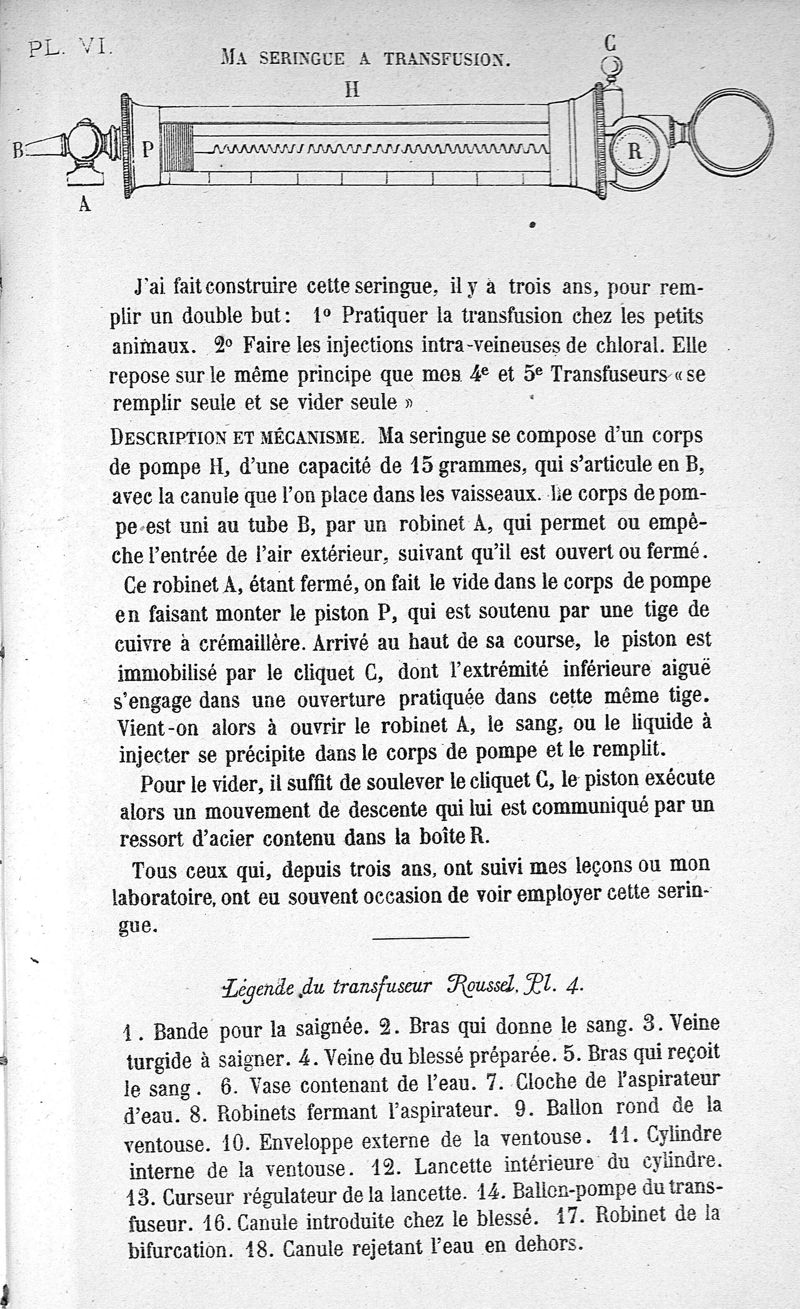 PL. VI.

MA SERINGUE A TRANSFUSION.

C

H

B

P

R

A

J'ai fait construire cette seringue, il y a trois ans, pour remplir un double but : 1° Pratiquer la transfusion chez les petits animaux. 2° Faire les injections intra-veineuses de chloral. Elle repose sur le même principe que mes 4e et 5e Transfuseurs « se remplir seule et se vider seule »

DESCRIPTION ET MÉCANISME. Ma seringue se compose d'un corps de pompe H, d'une capacité de 15 grammes, qui s'articule en B, avec la canule que l'on place dans les vaisseaux. Le corps de pompe est uni au tube B, par un robinet A, qui permet ou empêche l'entrée de l'air extérieur, suivant qu'il est ouvert ou fermé.

Ce robinet A, étant fermé, on fait le vide dans le corps de pompe en faisant monter le piston P, qui est soutenu par une tige de cuivre à crémaillère. Arrivé au haut de sa course, le piston est immobilisé par le cliquet C, dont l'extrémité inférieure aiguë s'engage dans une ouverture pratiquée dans cette même tige. Vient-on alors à ouvrir le robinet A, le sang, ou le liquide à injecter se précipite dans le corps de pompe et le remplit.

Pour le vider, il suffit de soulever le cliquet C, le piston exécute alors un mouvement de descente qui lui est communiqué par un ressort d'acier contenu dans la boîte R.

Tous ceux qui, depuis trois ans, ont suivi mes leçons ou mon laboratoire, ont eu souvent occasion de voir employer cette seringue.

Légende du transfuseur Roussel. Pl. 4.

1. Bande pour la saignée. 2. Bras qui donne le sang. 3. Veine turgide à saigner. 4. Veine du blessé préparée. 5. Bras qui reçoit le sang. 6. Vase contenant de l'eau. 7. Cloche de l'aspirateur d'eau. 8. Robinets fermant l'aspirateur. 9. Ballon rond de la ventouse. 10. Enveloppe externe de la ventouse. 11. Cylindre interne de la ventouse. 12. Lancette intérieure du cylindre. 13. Curseur régulateur de la lancette. 14. Ballon-pompe du transfuseur. 16. Canule introduite chez le blessé. 17. Robinet de la bifurcation. 18. Canule rejetant l'eau en dehors.